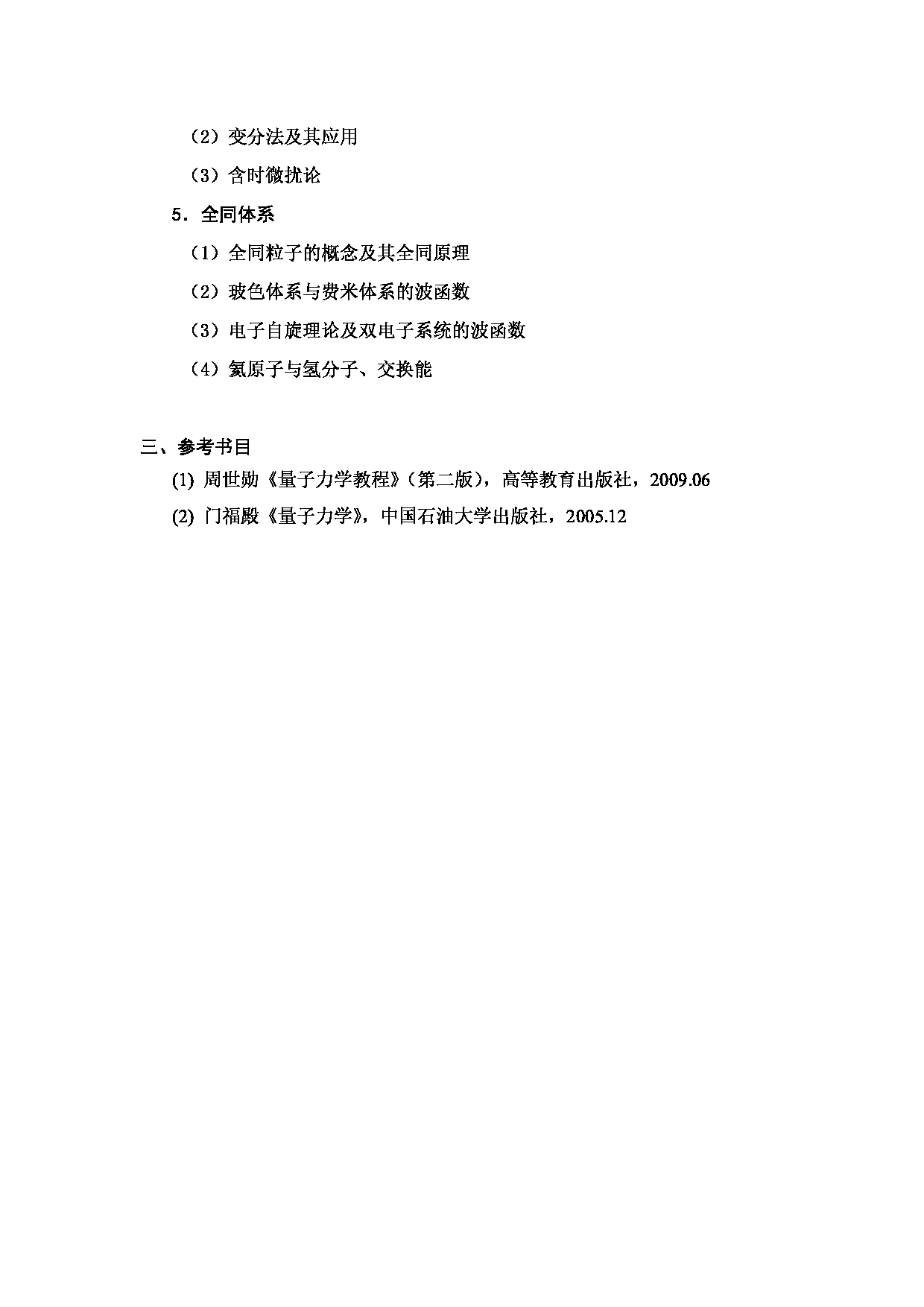 （2）变分法及其应用

（3）含时微扰论

5．全同体系

（1）全同粒子的概念及其全同原理

（2）玻色体系与费米体系的波函数

（3）电子自旋理论及双电子系统的波函数

（4）氦原子与氢分子、交换能

三、参考书目

(1) 周世勋《量子力学教程》（第二版），高等教育出版社，2009.06

(2) 门福殿《量子力学》，中国石油大学出版社，2005.12